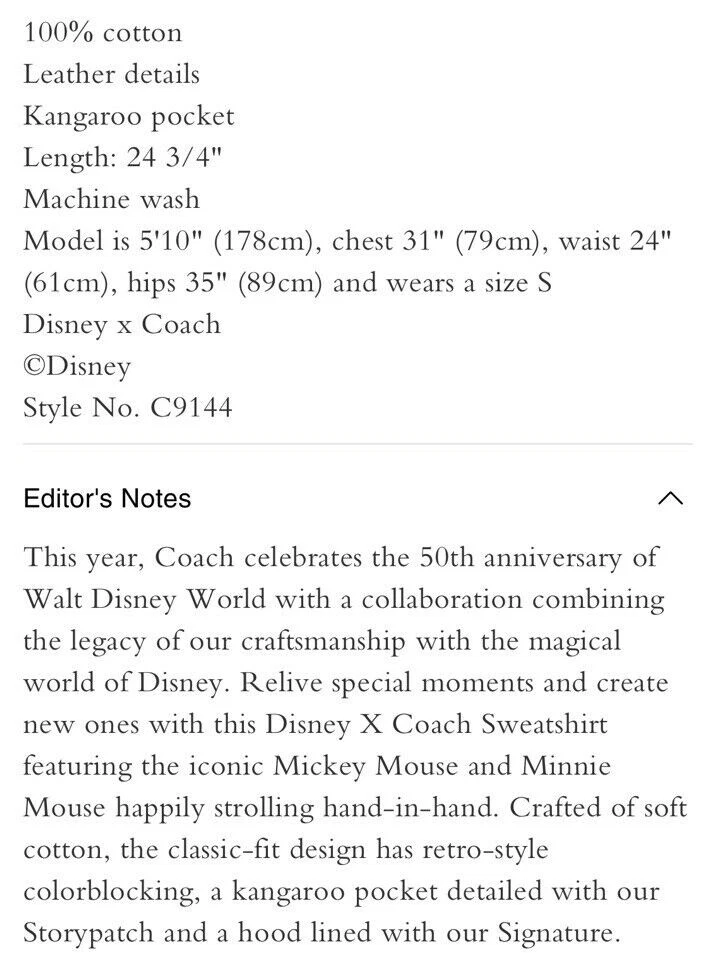 100% cotton
Leather details
Kangaroo pocket
Length: 24 3/4"
Machine wash
Model is 5'10" (178cm), chest 31" (79cm), waist 24" (61cm), hips 35" (89cm) and wears a size S
Disney x Coach
©Disney
Style No. C9144

Editor's Notes

This year, Coach celebrates the 50th anniversary of Walt Disney World with a collaboration combining the legacy of our craftsmanship with the magical world of Disney. Relive special moments and create new ones with this Disney X Coach Sweatshirt featuring the iconic Mickey Mouse and Minnie Mouse happily strolling hand-in-hand. Crafted of soft cotton, the classic-fit design has retro-style colorblocking, a kangaroo pocket detailed with our Storypatch and a hood lined with our Signature.